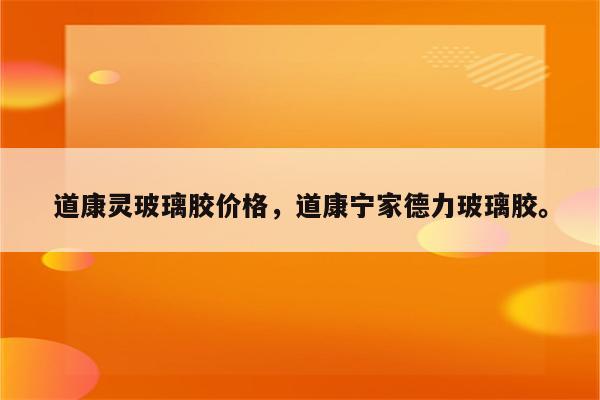 道康灵玻璃胶价格，道康宁家德力玻璃胶。